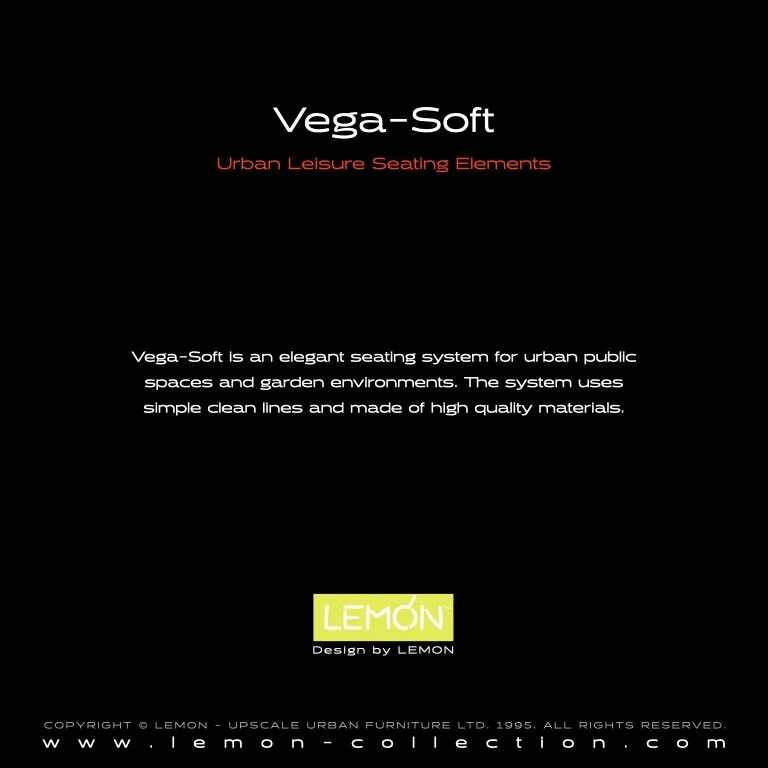 Vega-Soft

Urban Leisure Seating Elements

Vega-Soft is an elegant seating system for urban public spaces and garden environments. The system uses simple clean lines and made of high quality materials.

LEMON

Design by LEMON

COPYRIGHT © LEMON - UPSCALE URBAN FURNITURE LTD. 1995. ALL RIGHTS RESERVED.
www.lemon-collection.com